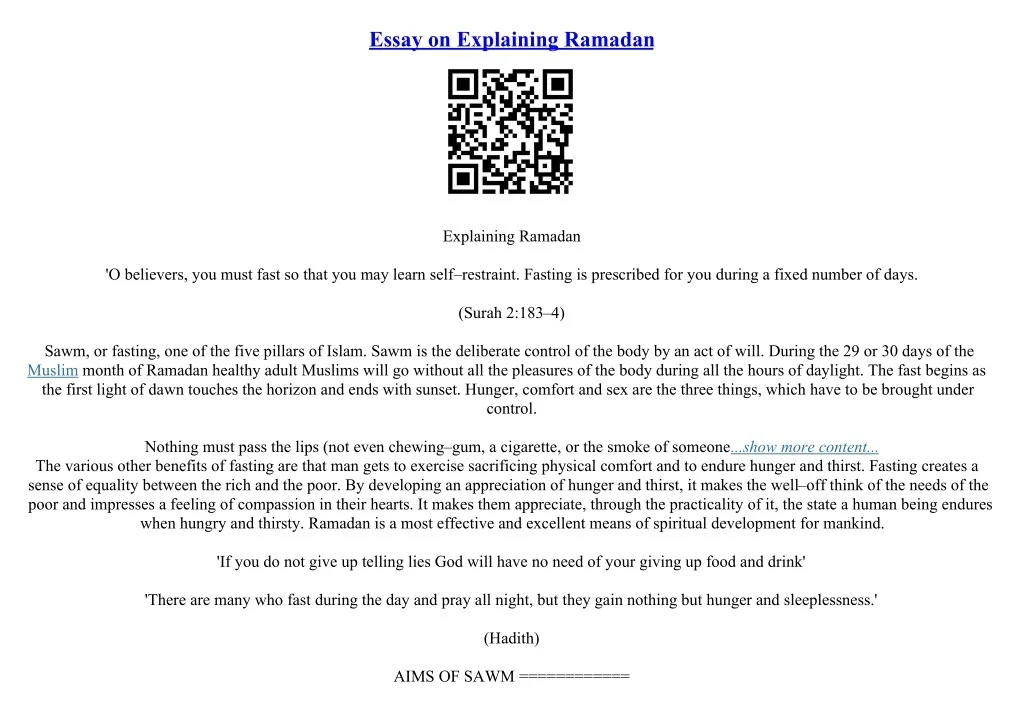 Essay on Explaining Ramadan

Explaining Ramadan

'O believers, you must fast so that you may learn self–restraint. Fasting is prescribed for you during a fixed number of days.

(Surah 2:183–4)

Sawm, or fasting, one of the five pillars of Islam. Sawm is the deliberate control of the body by an act of will. During the 29 or 30 days of the Muslim month of Ramadan healthy adult Muslims will go without all the pleasures of the body during all the hours of daylight. The fast begins as the first light of dawn touches the horizon and ends with sunset. Hunger, comfort and sex are the three things, which have to be brought under control.

Nothing must pass the lips (not even chewing–gum, a cigarette, or the smoke of someone...show more content...
The various other benefits of fasting are that man gets to exercise sacrificing physical comfort and to endure hunger and thirst. Fasting creates a sense of equality between the rich and the poor. By developing an appreciation of hunger and thirst, it makes the well–off think of the needs of the poor and impresses a feeling of compassion in their hearts. It makes them appreciate, through the practicality of it, the state a human being endures when hungry and thirsty. Ramadan is a most effective and excellent means of spiritual development for mankind.

'If you do not give up telling lies God will have no need of your giving up food and drink'

'There are many who fast during the day and pray all night, but they gain nothing but hunger and sleeplessness.'

(Hadith)

AIMS OF SAWM ============